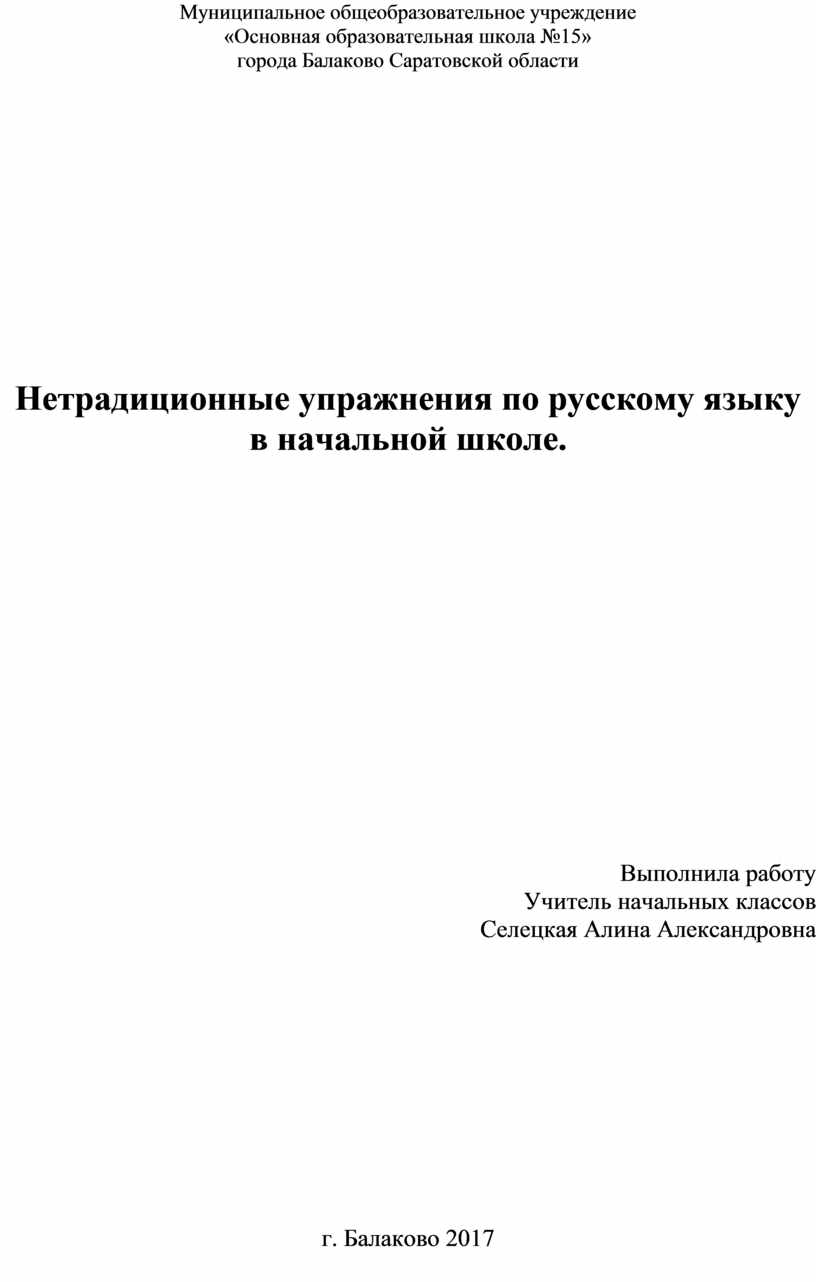 Муниципальное общеобразовательное учреждение
«Основная образовательная школа №15»
города Балаково Саратовской области

Нетрадиционные упражнения по русскому языку
в начальной школе.

Выполнила работу
Учитель начальных классов
Селецкая Алина Александровна

г. Балаково 2017